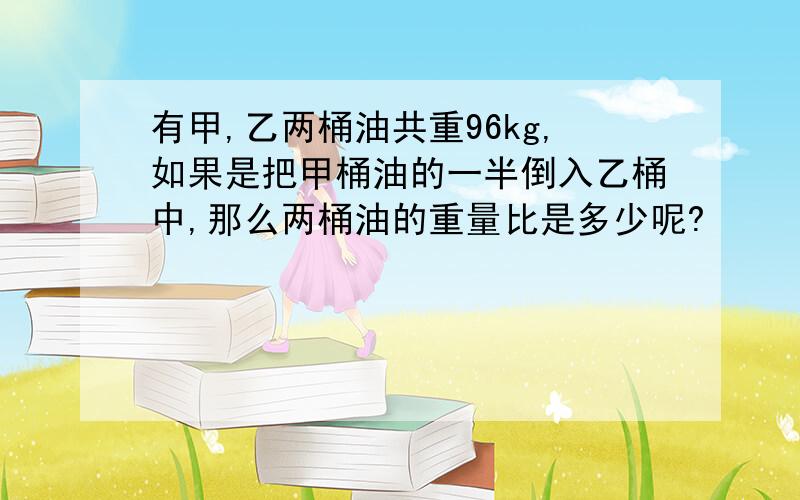 有甲,乙两桶油共重96kg,如果是把甲桶油的一半倒入乙桶中,那么两桶油的重量比是多少呢?